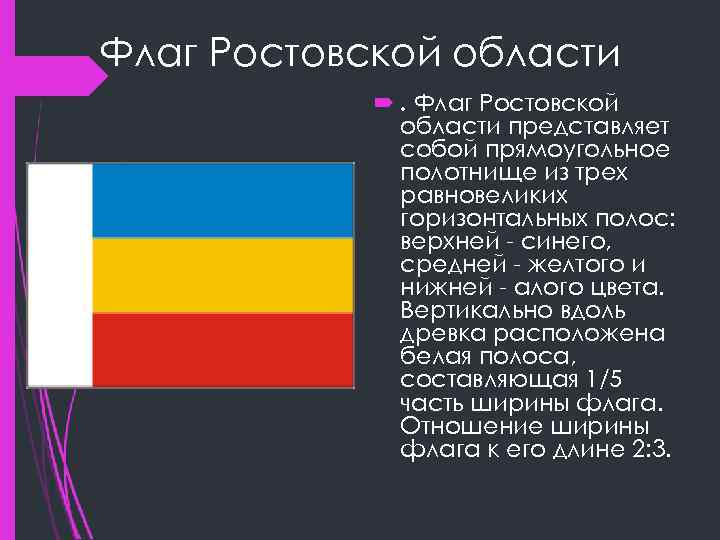 Флаг Ростовской области

. Флаг Ростовской области представляет собой прямоугольное полотнище из трех равновеликих горизонтальных полос: верхней - синего, средней - желтого и нижней - алого цвета. Вертикально вдоль древка расположена белая полоса, составляющая 1/5 часть ширины флага. Отношение ширины флага к его длине 2:3.